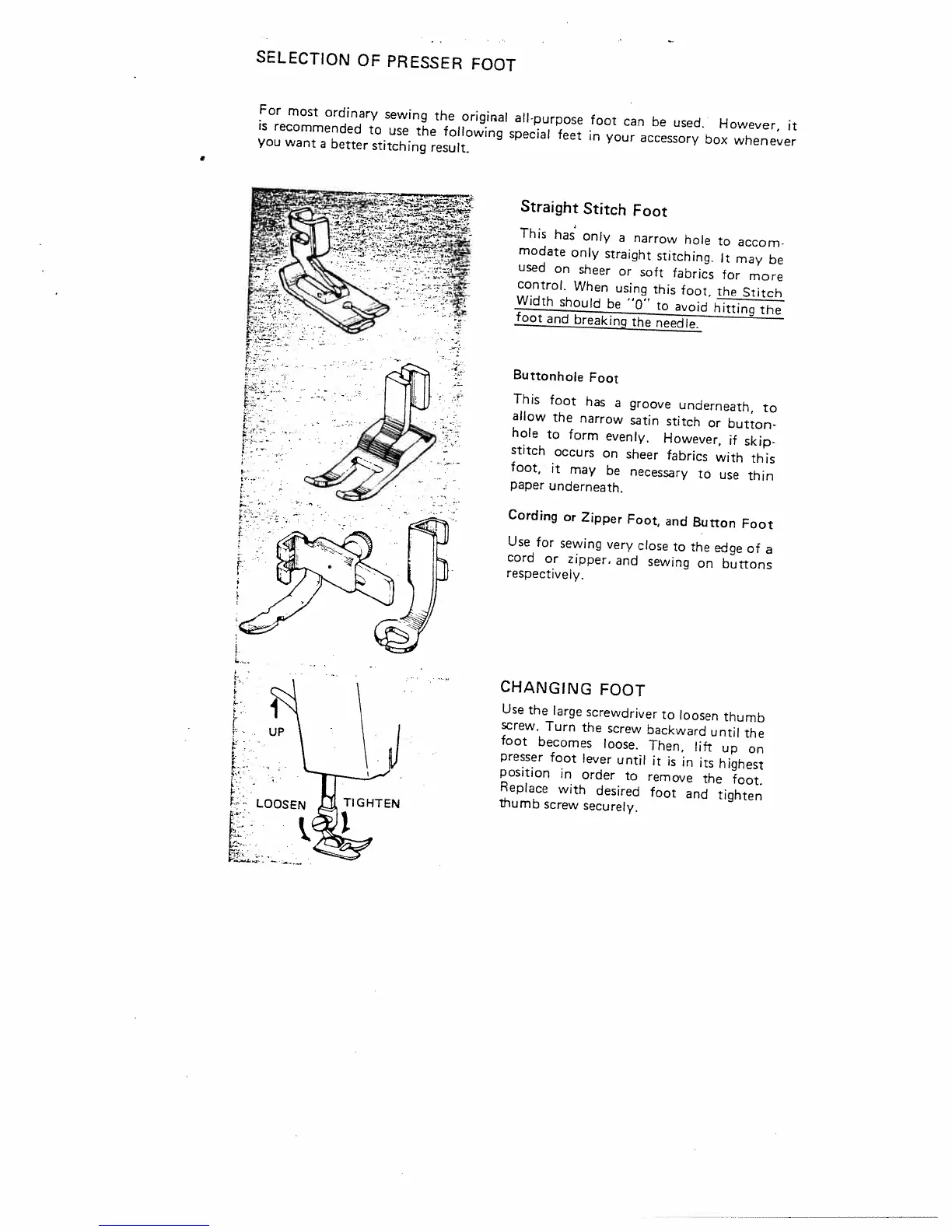 SELECTION OF PRESSER FOOT

For most ordinary sewing the original all-purpose foot can be used. However, it is recommended to use the following special feet in your accessory box whenever you want a better stitching result.

Straight Stitch Foot

This has only a narrow hole to accommodate only straight stitching. It may be used on sheer or soft fabrics for more control. When using this foot, the Stitch Width should be "0" to avoid hitting the foot and breaking the needle.

Buttonhole Foot

This foot has a groove underneath, to allow the narrow satin stitch or buttonhole to form evenly. However, if skip-stitch occurs on sheer fabrics with this foot, it may be necessary to use thin paper underneath.

Cording or Zipper Foot, and Button Foot

Use for sewing very close to the edge of a cord or zipper, and sewing on buttons respectively.

UP

LOOSEN

TIGHTEN

CHANGING FOOT

Use the large screwdriver to loosen thumb screw. Turn the screw backward until the foot becomes loose. Then, lift up on presser foot lever until it is in its highest position in order to remove the foot. Replace with desired foot and tighten thumb screw securely.